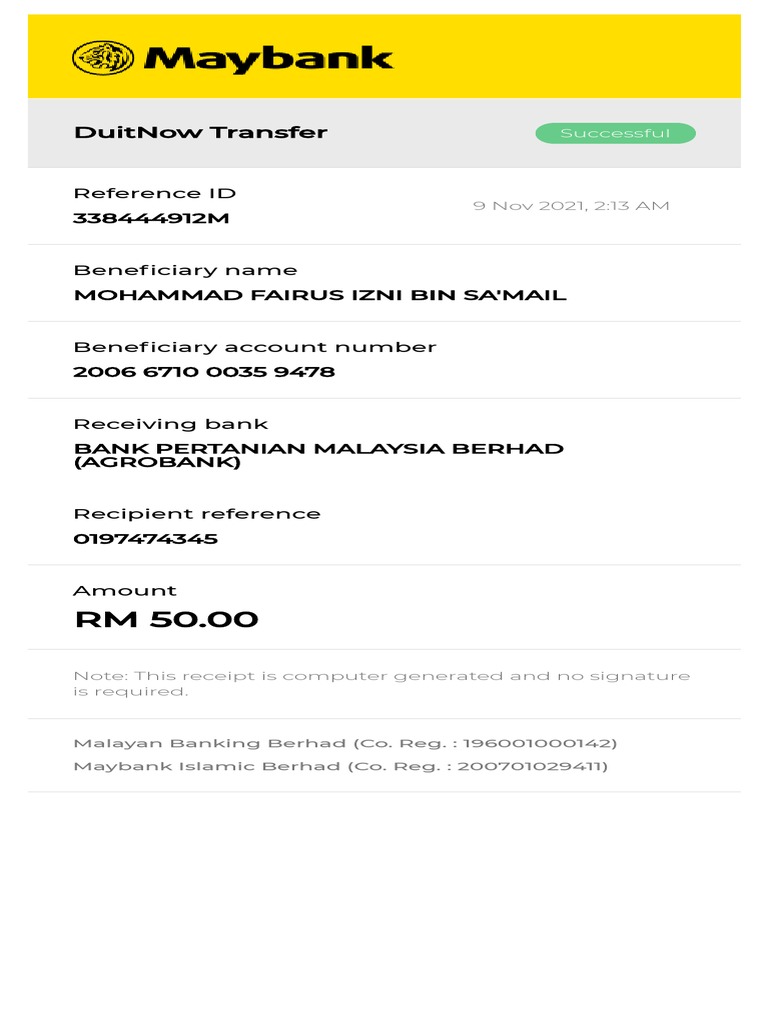 Maybank

DuitNow Transfer

Successful

Reference ID
338444912M

9 Nov 2021, 2:13 AM

Beneficiary name
MOHAMMAD FAIRUS IZNI BIN SA'MAIL

Beneficiary account number
2006 6710 0035 9478

Receiving bank
BANK PERTANIAN MALAYSIA BERHAD (AGROBANK)

Recipient reference
0197474345

Amount
RM 50.00

Note: This receipt is computer generated and no signature is required.

Malayan Banking Berhad (Co. Reg. : 196001000142)
Maybank Islamic Berhad (Co. Reg. : 200701029411)